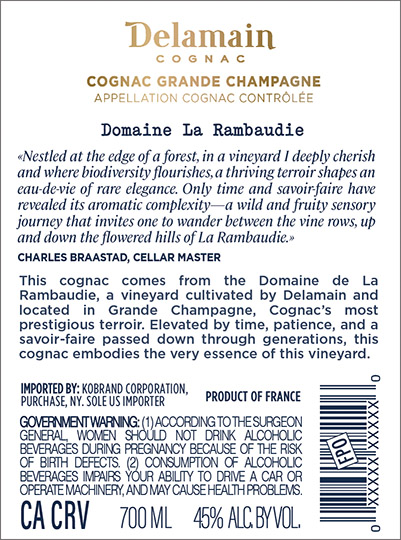 Delamain
COGNAC

COGNAC GRANDE CHAMPAGNE
APPELLATION COGNAC CONTRÔLÉE

Domaine La Rambaudie

«Nestled at the edge of a forest, in a vineyard I deeply cherish and where biodiversity flourishes, a thriving terroir shapes an eau-de-vie of rare elegance. Only time and savoir-faire have revealed its aromatic complexity—a wild and fruity sensory journey that invites one to wander between the vine rows, up and down the flowered hills of La Rambaudie.»

CHARLES BRAASTAD, CELLAR MASTER

This cognac comes from the Domaine de La Rambaudie, a vineyard cultivated by Delamain and located in Grande Champagne, Cognac's most prestigious terroir. Elevated by time, patience, and a savoir-faire passed down through generations, this cognac embodies the very essence of this vineyard.

IMPORTED BY: KOBRAND CORPORATION, PURCHASE, NY. SOLE US IMPORTER

PRODUCT OF FRANCE

GOVERNMENT WARNING: (1) ACCORDING TO THE SURGEON GENERAL, WOMEN SHOULD NOT DRINK ALCOHOLIC BEVERAGES DURING PREGNANCY BECAUSE OF THE RISK OF BIRTH DEFECTS. (2) CONSUMPTION OF ALCOHOLIC BEVERAGES IMPAIRS YOUR ABILITY TO DRIVE A CAR OR OPERATE MACHINERY, AND MAY CAUSE HEALTH PROBLEMS.

CA CRV 700 ML 45% ALC. BY VOL.

FPO

0 XXXXX XXXXX 0